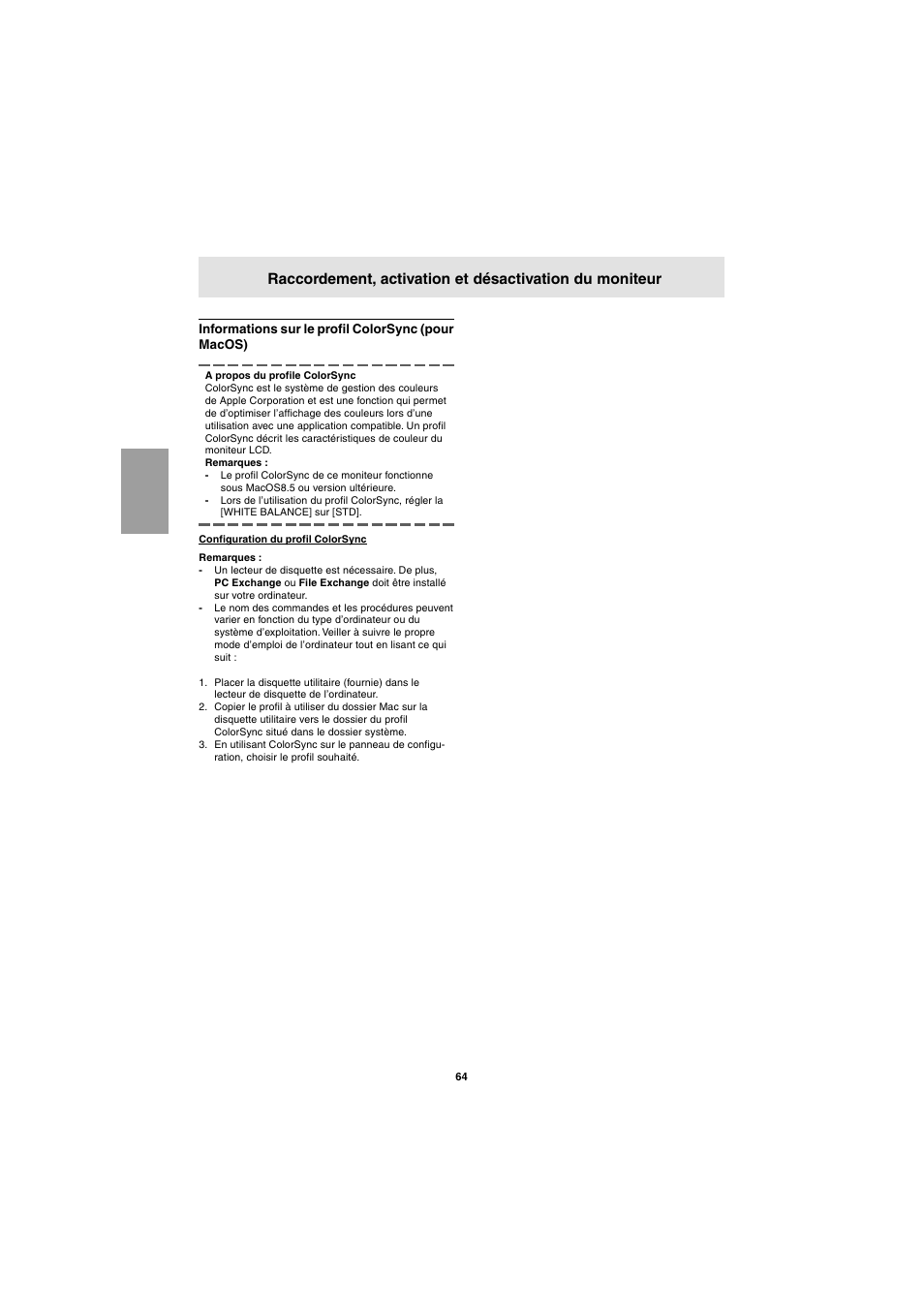 Raccordement, activation et désactivation du moniteur

Informations sur le profil ColorSync (pour MacOS)

A propos du profile ColorSync
ColorSync est le système de gestion des couleurs de Apple Corporation et est une fonction qui permet de d'optimiser l'affichage des couleurs lors d'une utilisation avec une application compatible. Un profil ColorSync décrit les caractéristiques de couleur du moniteur LCD.
Remarques :
- Le profil ColorSync de ce moniteur fonctionne sous MacOS8.5 ou version ultérieure.
- Lors de l'utilisation du profil ColorSync, régler la [WHITE BALANCE] sur [STD].

Configuration du profil ColorSync

Remarques :
- Un lecteur de disquette est nécessaire. De plus, PC Exchange ou File Exchange doit être installé sur votre ordinateur.
- Le nom des commandes et les procédures peuvent varier en fonction du type d'ordinateur ou du système d'exploitation. Veiller à suivre le propre mode d'emploi de l'ordinateur tout en lisant ce qui suit :

1. Placer la disquette utilitaire (fournie) dans le lecteur de disquette de l'ordinateur.
2. Copier le profil à utiliser du dossier Mac sur la disquette utilitaire vers le dossier du profil ColorSync situé dans le dossier système.
3. En utilisant ColorSync sur le panneau de configuration, choisir le profil souhaité.

64